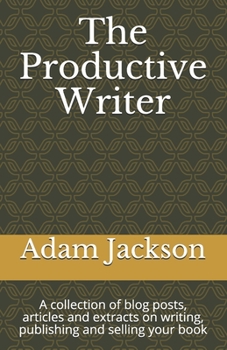 The Productive Writer

Adam Jackson

A collection of blog posts, articles and extracts on writing, publishing and selling your book